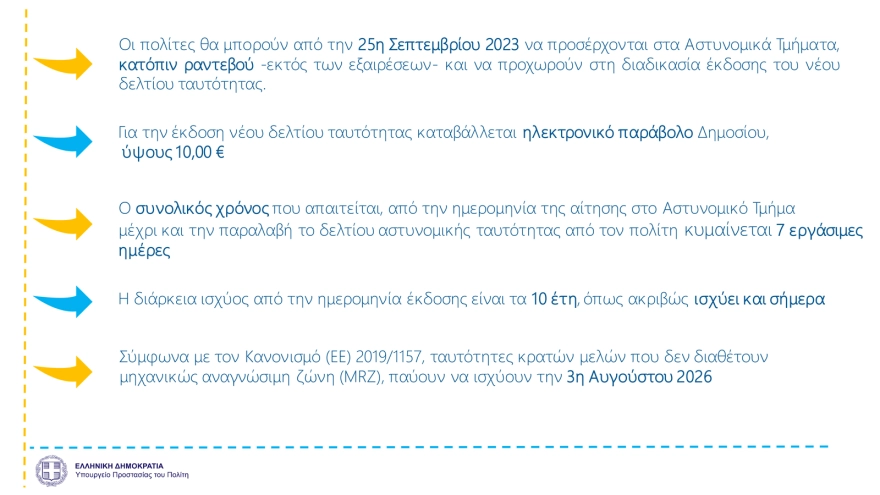 Οι πολίτες θα μπορούν από την 25η Σεπτεμβρίου 2023 να προσέρχονται στα Αστυνομικά Τμήματα, κατόπιν ραντεβού -εκτός των εξαιρέσεων- και να προχωρούν στη διαδικασία έκδοσης του νέου δελτίου ταυτότητας.

Για την έκδοση νέου δελτίου ταυτότητας καταβάλλεται ηλεκτρονικό παράβολο Δημοσίου, ύψους 10,00 €

Ο συνολικός χρόνος που απαιτείται, από την ημερομηνία της αίτησης στο Αστυνομικό Τμήμα μέχρι και την παραλαβή το δελτίου αστυνομικής ταυτότητας από τον πολίτη κυμαίνεται 7 εργάσιμες ημέρες

Η διάρκεια ισχύος από την ημερομηνία έκδοσης είναι τα 10 έτη, όπως ακριβώς ισχύει και σήμερα

Σύμφωνα με τον Κανονισμό (ΕΕ) 2019/1157, ταυτότητες κρατών μελών που δεν διαθέτουν μηχανικώς αναγνώσιμη ζώνη (MRZ), παύουν να ισχύουν την 3η Αυγούστου 2026

ΕΛΛΗΝΙΚΗ ΔΗΜΟΚΡΑΤΙΑ
Υπουργείο Προστασίας του Πολίτη